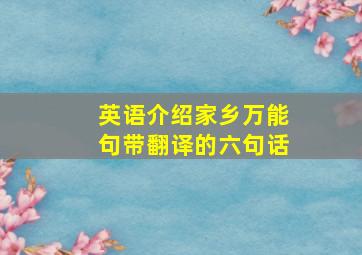 英语介绍家乡万能句带翻译的六句话